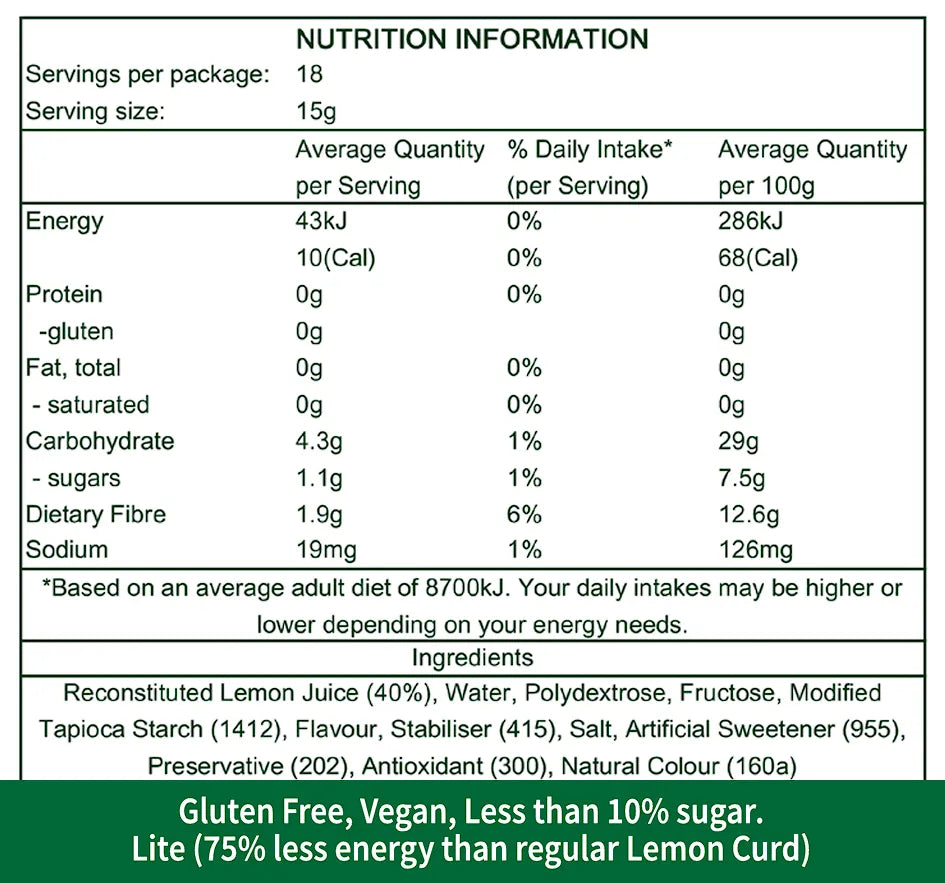 NUTRITION INFORMATION

Servings per package: 18
Serving size: 15g

|  | Average Quantity per Serving | % Daily Intake* (per Serving) | Average Quantity per 100g |
|---|---|---|---|
| Energy | 43kJ | 0% | 286kJ |
|  | 10(Cal) | 0% | 68(Cal) |
| Protein | 0g | 0% | 0g |
| -gluten | 0g |  | 0g |
| Fat, total | 0g | 0% | 0g |
| - saturated | 0g | 0% | 0g |
| Carbohydrate | 4.3g | 1% | 29g |
| - sugars | 1.1g | 1% | 7.5g |
| Dietary Fibre | 1.9g | 6% | 12.6g |
| Sodium | 19mg | 1% | 126mg |

*Based on an average adult diet of 8700kJ. Your daily intakes may be higher or lower depending on your energy needs.

Ingredients

Reconstituted Lemon Juice (40%), Water, Polydextrose, Fructose, Modified Tapioca Starch (1412), Flavour, Stabiliser (415), Salt, Artificial Sweetener (955), Preservative (202), Antioxidant (300), Natural Colour (160a)

Gluten Free, Vegan, Less than 10% sugar.
Lite (75% less energy than regular Lemon Curd)